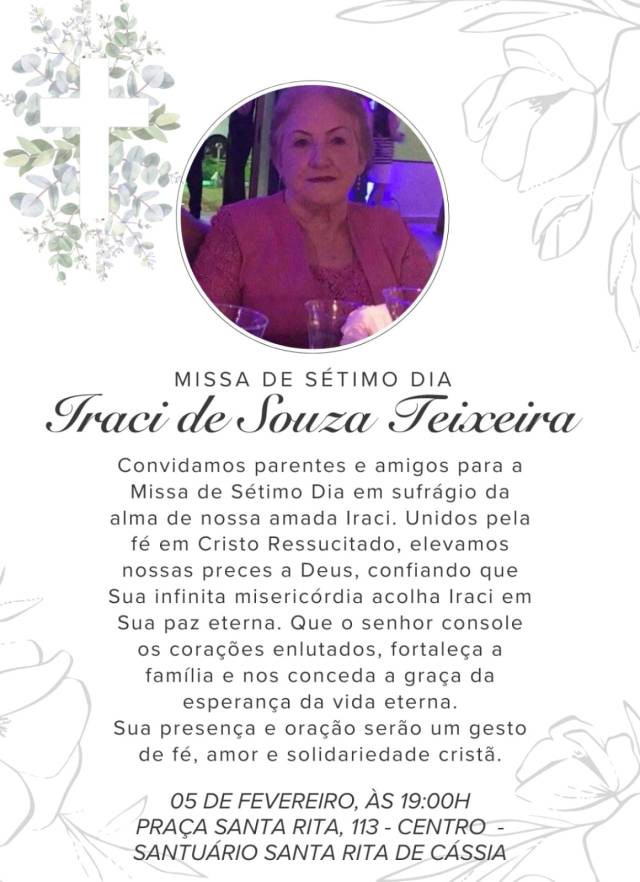 MISSA DE SÉTIMO DIA
Iraci de Souza Teixeira

Convidamos parentes e amigos para a Missa de Sétimo Dia em sufrágio da alma de nossa amada Iraci. Unidos pela fé em Cristo Ressucitado, elevamos nossas preces a Deus, confiando que Sua infinita misericórdia acolha Iraci em Sua paz eterna. Que o senhor console os corações enlutados, fortaleça a família e nos conceda a graça da esperança da vida eterna.
Sua presença e oração serão um gesto de fé, amor e solidariedade cristã.

05 DE FEVEREIRO, ÀS 19:00H
PRAÇA SANTA RITA, 113 - CENTRO -
SANTUÁRIO SANTA RITA DE CÁSSIA